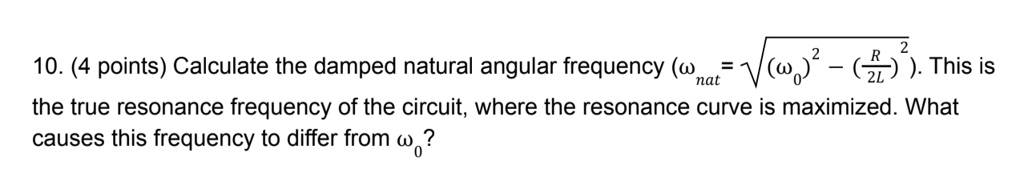 10. (4 points) Calculate the damped natural angular frequency ($\omega_{nat} = \sqrt{(\omega_0)^2 - (\frac{R}{2L})^2}$). This is the true resonance frequency of the circuit, where the resonance curve is maximized. What causes this frequency to differ from $\omega_0$?